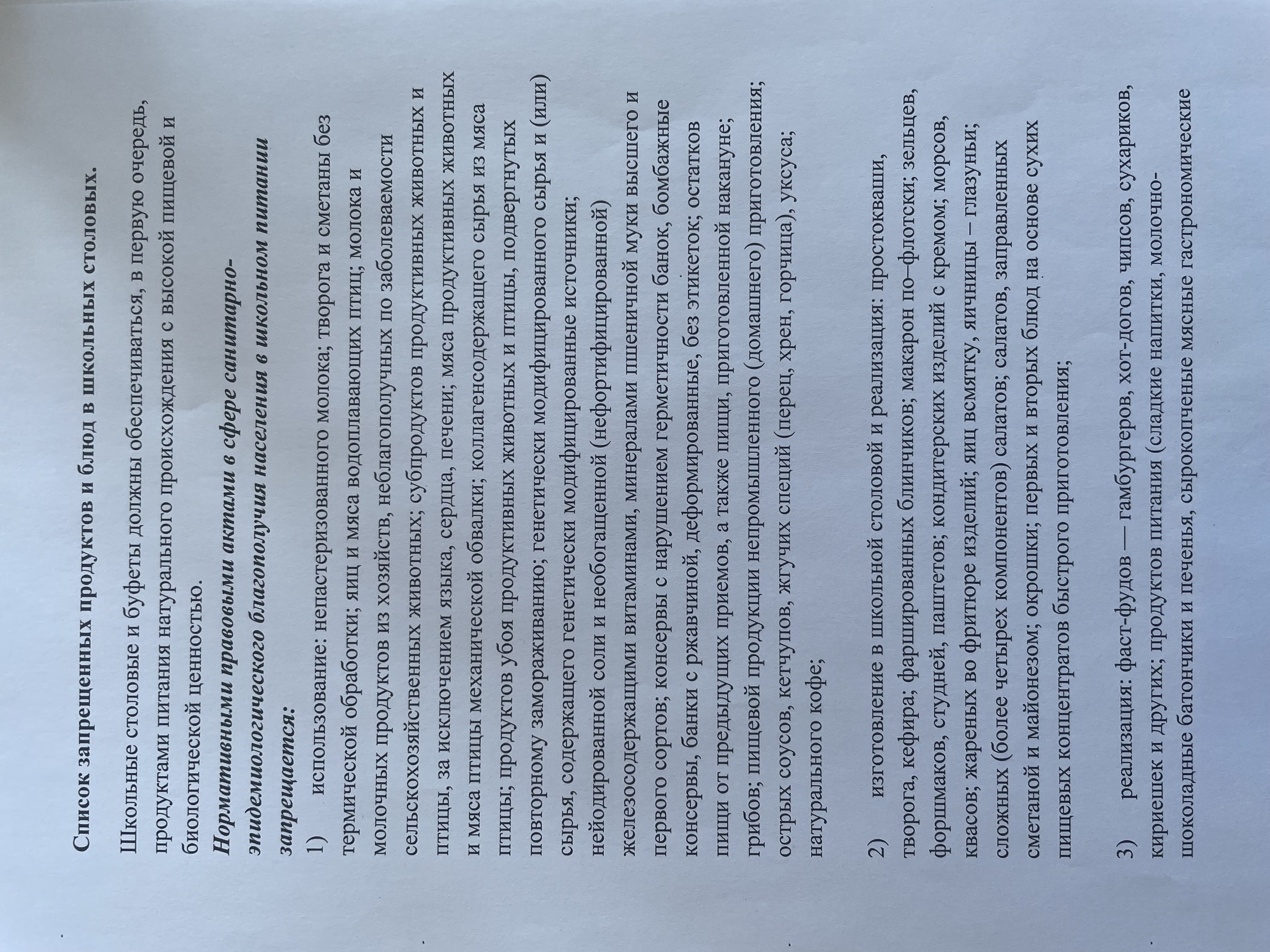 Список запрещенных продуктов и блюд в школьных столовых.

Школьные столовые и буфеты должны обеспечиваться, в первую очередь, продуктами питания натурального происхождения с высокой пищевой и биологической ценностью.

Нормативными правовыми актами в сфере санитарно-эпидемиологического благополучия населения в школьном питании запрещается:

1) использование: непастеризованного молока; творога и сметаны без термической обработки; яиц и мяса водоплавающих птиц; молока и молочных продуктов из хозяйств, неблагополучных по заболеваемости сельскохозяйственных животных; субпродуктов продуктивных животных и птицы, за исключением языка, сердца, печени; мяса продуктивных животных и мяса птицы механической обвалки; коллагенсодержащего сырья из мяса птицы; продуктов убоя продуктивных животных и птицы, подвергнутых повторному замораживанию; генетически модифицированного сырья и (или) сырья, содержащего генетически модифицированные источники; нейодированной соли и необогащенной (нефортифицированной) железосодержащими витаминами, минералами пшеничной муки высшего и первого сортов; консервы с нарушением герметичности банок, бомбажные консервы, банки с ржавчиной, деформированные, без этикеток; остатков пищи от предыдущих приемов, а также пищи, приготовленной накануне; грибов; пищевой продукции непромышленного (домашнего) приготовления; острых соусов, кетчупов, жгучих специй (перец, хрен, горчица), уксуса; натурального кофе;

2) изготовление в школьной столовой и реализация: простокваши, творога, кефира; фаршированных блинчиков; макарон по–флотски; зельцев, форшмаков, студней, паштетов; кондитерских изделий с кремом; морсов, квасов; жареных во фритюре изделий; яиц всмятку, яичницы – глазуньи; сложных (более четырех компонентов) салатов; салатов, заправленных сметаной и майонезом; окрошки; первых и вторых блюд на основе сухих пищевых концентратов быстрого приготовления;

3) реализация: фаст-фудов — гамбургеров, хот-догов, чипсов, сухариков, кириешек и других; продуктов питания (сладкие напитки, молочно-шоколадные батончики и печенья, сырокопченые мясные гастрономические